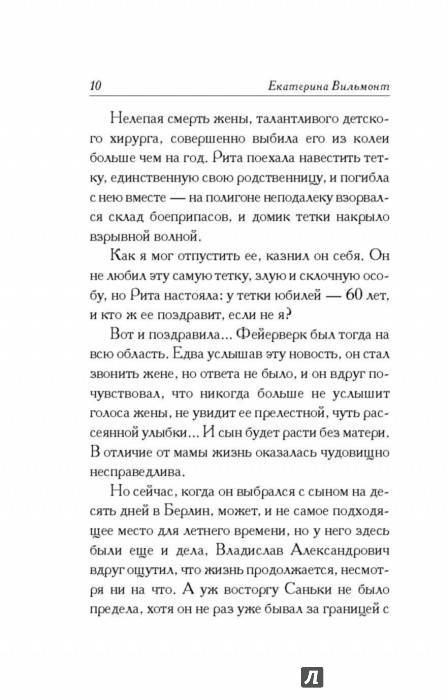 10 Екатерина Вильмонт

Нелепая смерть жены, талантливого детского хирурга, совершенно выбила его из колеи больше чем на год. Рита поехала навестить тетку, единственную свою родственницу, и погибла с нею вместе — на полигоне неподалеку взорвался склад боеприпасов, и домик тетки накрыло взрывной волной.

Как я мог отпустить ее, казнил он себя. Он не любил эту самую тетку, злую и склочную особу, но Рита настояла: у тетки юбилей — 60 лет, и кто ж ее поздравит, если не я?

Вот и поздравила... Фейерверк был тогда на всю область. Едва услышав эту новость, он стал звонить жене, но ответа не было, и он вдруг почувствовал, что никогда больше не услышит голоса жены, не увидит ее прелестной, чуть рассеянной улыбки... И сын будет расти без матери. В отличие от мамы жизнь оказалась чудовищно несправедлива.

Но сейчас, когда он выбрался с сыном на десять дней в Берлин, может, и не самое подходящее место для летнего времени, но у него здесь были еще и дела, Владислав Александрович вдруг ощутил, что жизнь продолжается, несмотря ни на что. А уж восторгу Саньки не было предела, хотя он не раз уже бывал за границей с